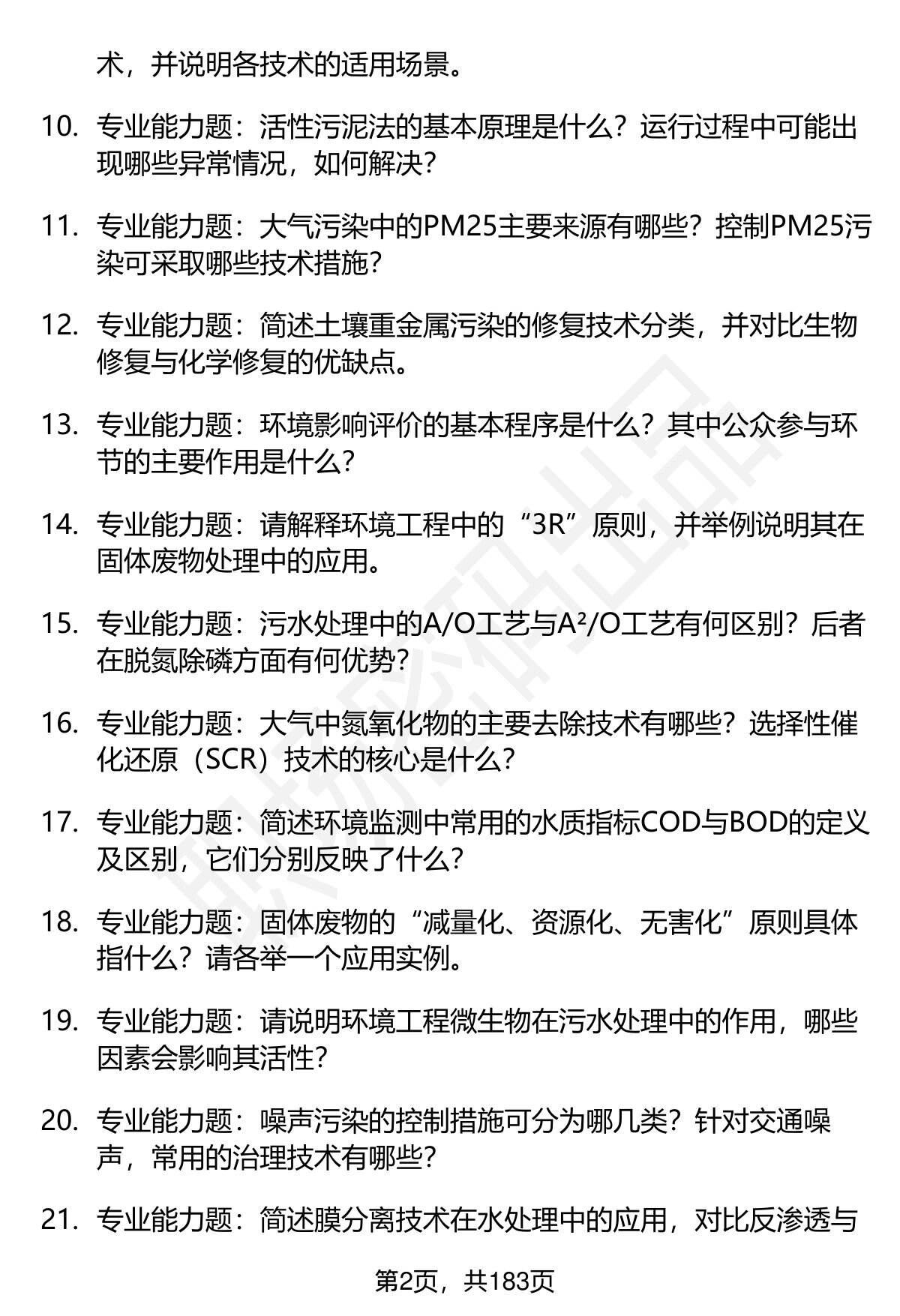 术，并说明各技术的适用场景。

10. 专业能力题：活性污泥法的基本原理是什么？运行过程中可能出现哪些异常情况，如何解决？

11. 专业能力题：大气污染中的PM25主要来源有哪些？控制PM25污染可采取哪些技术措施？

12. 专业能力题：简述土壤重金属污染的修复技术分类，并对比生物修复与化学修复的优缺点。

13. 专业能力题：环境影响评价的基本程序是什么？其中公众参与环节的主要作用是什么？

14. 专业能力题：请解释环境工程中的“3R”原则，并举例说明其在固体废物处理中的应用。

15. 专业能力题：污水处理中的A/O工艺与A²/O工艺有何区别？后者在脱氮除磷方面有何优势？

16. 专业能力题：大气中氮氧化物的主要去除技术有哪些？选择性催化还原（SCR）技术的核心是什么？

17. 专业能力题：简述环境监测中常用的水质指标COD与BOD的定义及区别，它们分别反映了什么？

18. 专业能力题：固体废物的“减量化、资源化、无害化”原则具体指什么？请各举一个应用实例。

19. 专业能力题：请说明环境工程微生物在污水处理中的作用，哪些因素会影响其活性？

20. 专业能力题：噪声污染的控制措施可分为哪几类？针对交通噪声，常用的治理技术有哪些？

21. 专业能力题：简述膜分离技术在水处理中的应用，对比反渗透与

第2页，共183页